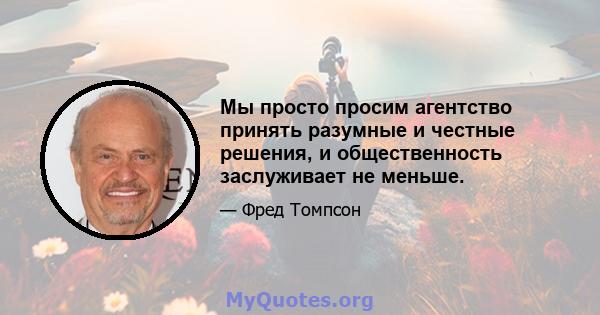 Мы просто просим агентство принять разумные и честные решения, и общественность заслуживает не меньше.

— Фред Томпсон

MyQuotes.org